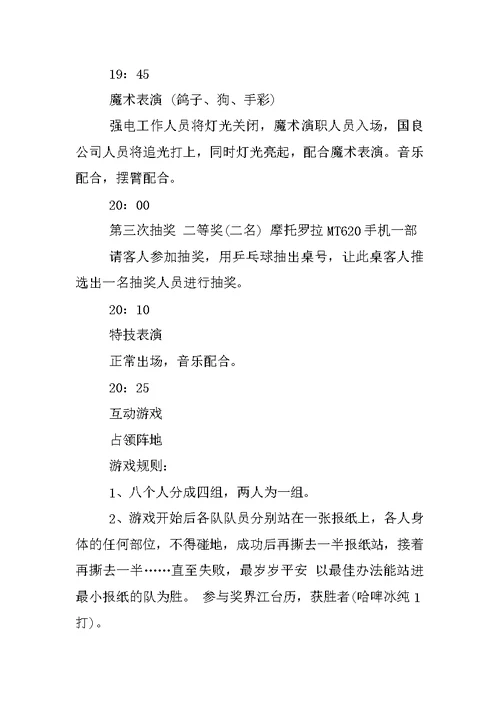 19：45

魔术表演（鸽子、狗、手彩）

强电工作人员将灯光关闭，魔术演职人员入场，国良公司人员将追光打上，同时灯光亮起，配合魔术表演。音乐配合，摆臂配合。

20：00

第三次抽奖 二等奖(二名) 摩托罗拉 MT620 手机一部

请客人参加抽奖，用乒乓球抽出桌号，让此桌客人推选出一名抽奖人员进行抽奖。

20：10

特技表演

正常出场，音乐配合。

20：25

互动游戏

占领阵地

游戏规则：

1、八个人分成四组，两人为一组。

2、游戏开始后各队队员分别站在一张报纸上，各人身体的任何部位，不得碰地，成功后再撕去一半报纸站，接着再撕去一半……直至失败，最岁岁平安 以最佳办法能站进最小报纸的队为胜。 参与奖界江台历，获胜者(哈啤冰纯 1 打)。